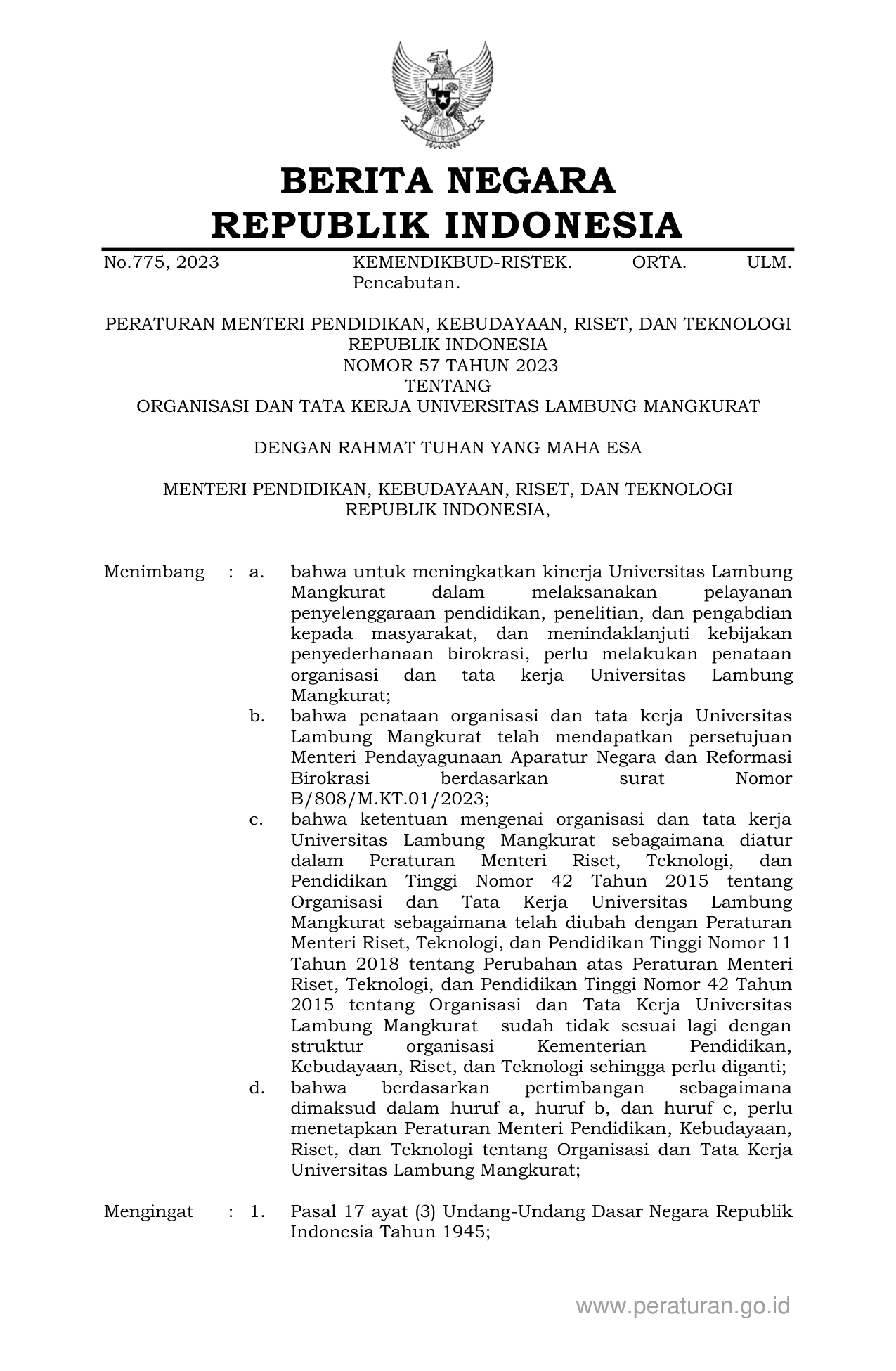 BERITA NEGARA
REPUBLIK INDONESIA

No.775, 2023 KEMENDIKBUD-RISTEK. ORTA. ULM. Pencabutan.

PERATURAN MENTERI PENDIDIKAN, KEBUDAYAAN, RISET, DAN TEKNOLOGI
REPUBLIK INDONESIA
NOMOR 57 TAHUN 2023
TENTANG
ORGANISASI DAN TATA KERJA UNIVERSITAS LAMBUNG MANGKURAT

DENGAN RAHMAT TUHAN YANG MAHA ESA

MENTERI PENDIDIKAN, KEBUDAYAAN, RISET, DAN TEKNOLOGI
REPUBLIK INDONESIA,

Menimbang : a. bahwa untuk meningkatkan kinerja Universitas Lambung Mangkurat dalam melaksanakan pelayanan penyelenggaraan pendidikan, penelitian, dan pengabdian kepada masyarakat, dan menindaklanjuti kebijakan penyederhanaan birokrasi, perlu melakukan penataan organisasi dan tata kerja Universitas Lambung Mangkurat;

b. bahwa penataan organisasi dan tata kerja Universitas Lambung Mangkurat telah mendapatkan persetujuan Menteri Pendayagunaan Aparatur Negara dan Reformasi Birokrasi berdasarkan surat Nomor B/808/M.KT.01/2023;

c. bahwa ketentuan mengenai organisasi dan tata kerja Universitas Lambung Mangkurat sebagaimana diatur dalam Peraturan Menteri Riset, Teknologi, dan Pendidikan Tinggi Nomor 42 Tahun 2015 tentang Organisasi dan Tata Kerja Universitas Lambung Mangkurat sebagaimana telah diubah dengan Peraturan Menteri Riset, Teknologi, dan Pendidikan Tinggi Nomor 11 Tahun 2018 tentang Perubahan atas Peraturan Menteri Riset, Teknologi, dan Pendidikan Tinggi Nomor 42 Tahun 2015 tentang Organisasi dan Tata Kerja Universitas Lambung Mangkurat sudah tidak sesuai lagi dengan struktur organisasi Kementerian Pendidikan, Kebudayaan, Riset, dan Teknologi sehingga perlu diganti;

d. bahwa berdasarkan pertimbangan sebagaimana dimaksud dalam huruf a, huruf b, dan huruf c, perlu menetapkan Peraturan Menteri Pendidikan, Kebudayaan, Riset, dan Teknologi tentang Organisasi dan Tata Kerja Universitas Lambung Mangkurat;

Mengingat : 1. Pasal 17 ayat (3) Undang-Undang Dasar Negara Republik Indonesia Tahun 1945;

www.peraturan.go.id